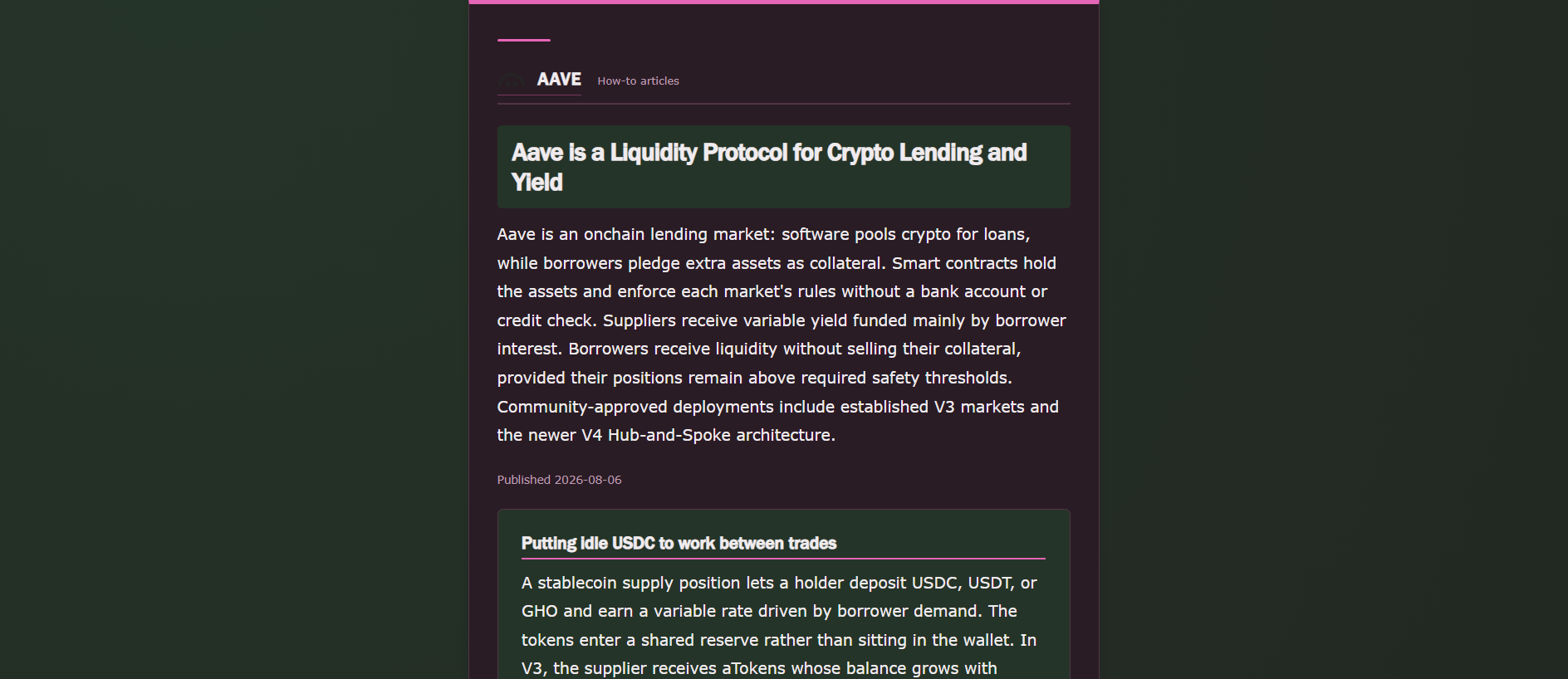 AAVE How-to articles

Aave is a Liquidity Protocol for Crypto Lending and Yield

Aave is an onchain lending market: software pools crypto for loans, while borrowers pledge extra assets as collateral. Smart contracts hold the assets and enforce each market's rules without a bank account or credit check. Suppliers receive variable yield funded mainly by borrower interest. Borrowers receive liquidity without selling their collateral, provided their positions remain above required safety thresholds. Community-approved deployments include established V3 markets and the newer V4 Hub-and-Spoke architecture.

Published 2026-08-06

Putting idle USDC to work between trades

A stablecoin supply position lets a holder deposit USDC, USDT, or GHO and earn a variable rate driven by borrower demand. The tokens enter a shared reserve rather than sitting in the wallet. In V3, the supplier receives aTokens whose balance grows with